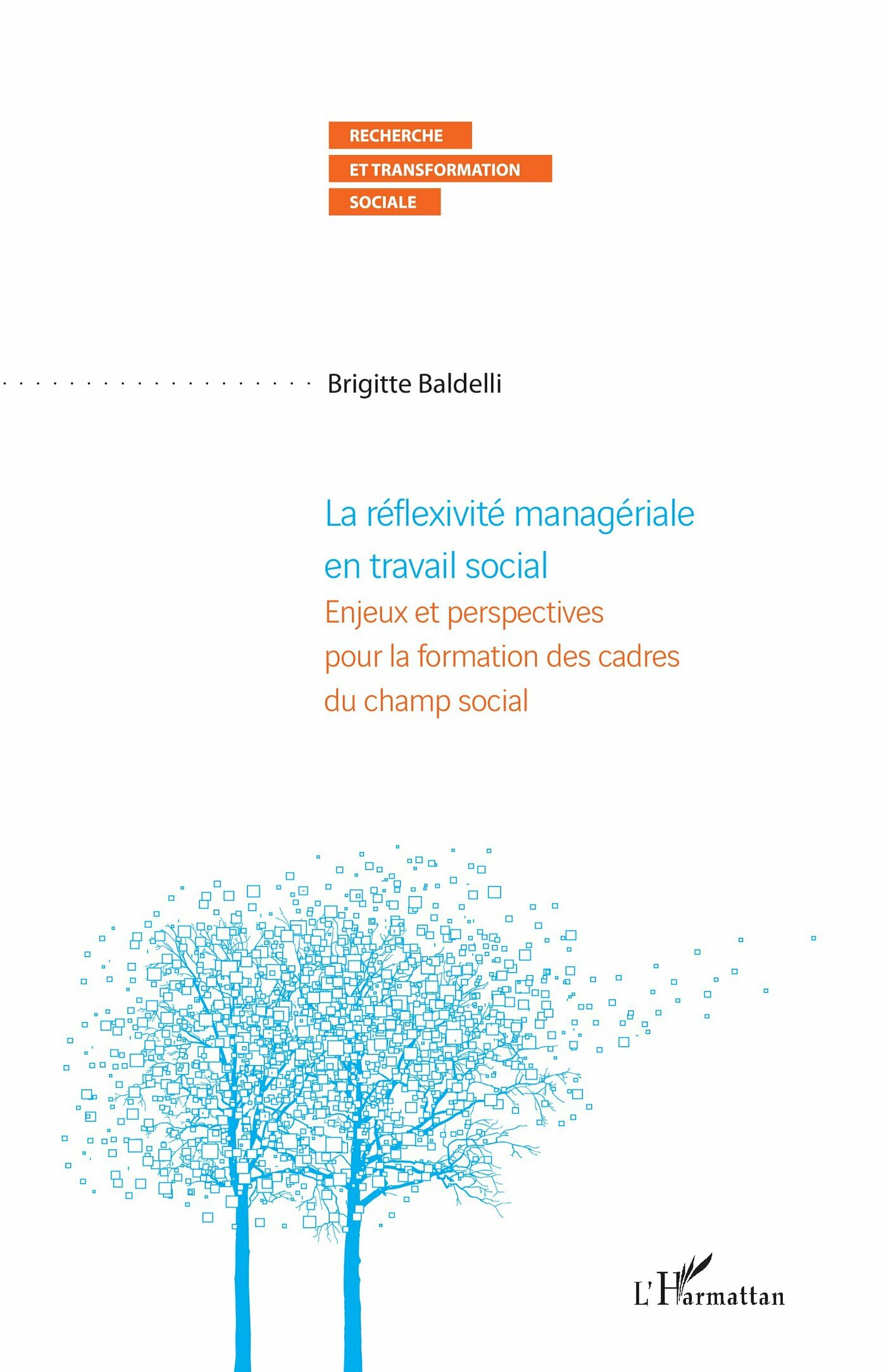 RECHERCHE
ET TRANSFORMATION
SOCIALE

Brigitte Baldelli

La réflexivité managériale en travail social

Enjeux et perspectives pour la formation des cadres du champ social

L'Harmattan